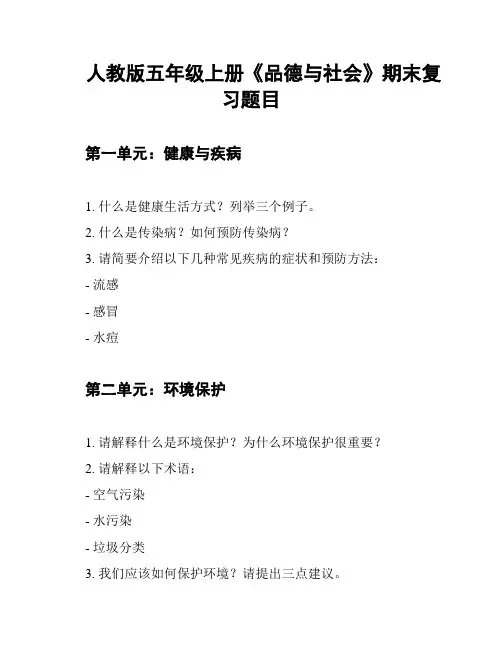 人教版五年级上册《品德与社会》期末复习题目

第一单元：健康与疾病

1. 什么是健康生活方式？列举三个例子。

2. 什么是传染病？如何预防传染病？

3. 请简要介绍以下几种常见疾病的症状和预防方法：

- 流感

- 感冒

- 水痘

第二单元：环境保护

1. 请解释什么是环境保护？为什么环境保护很重要？

2. 请解释以下术语：

- 空气污染

- 水污染

- 垃圾分类

3. 我们应该如何保护环境？请提出三点建议。